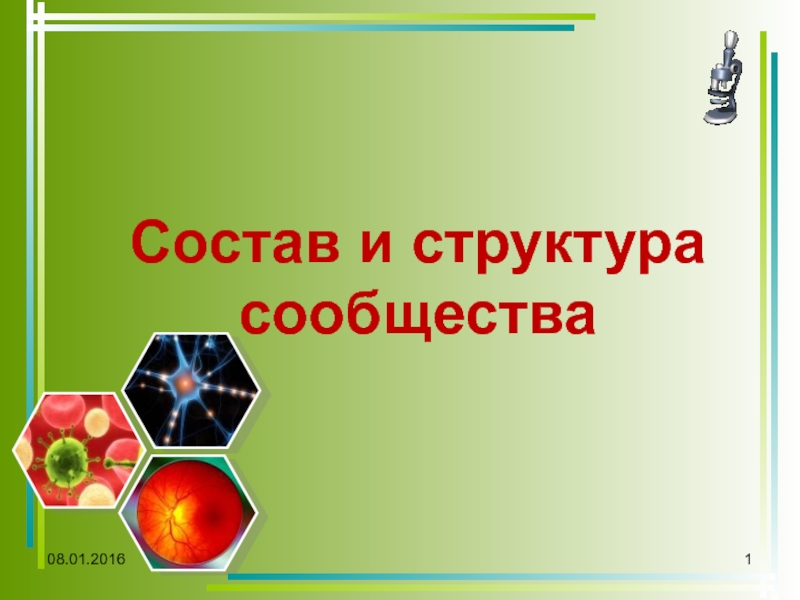 Состав и структура сообщества

08.01.2016

1